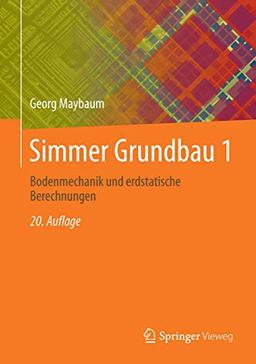 Georg Maybaum

Simmer Grundbau 1

Bodenmechanik und erdstatische Berechnungen

20. Auflage

Springer Vieweg